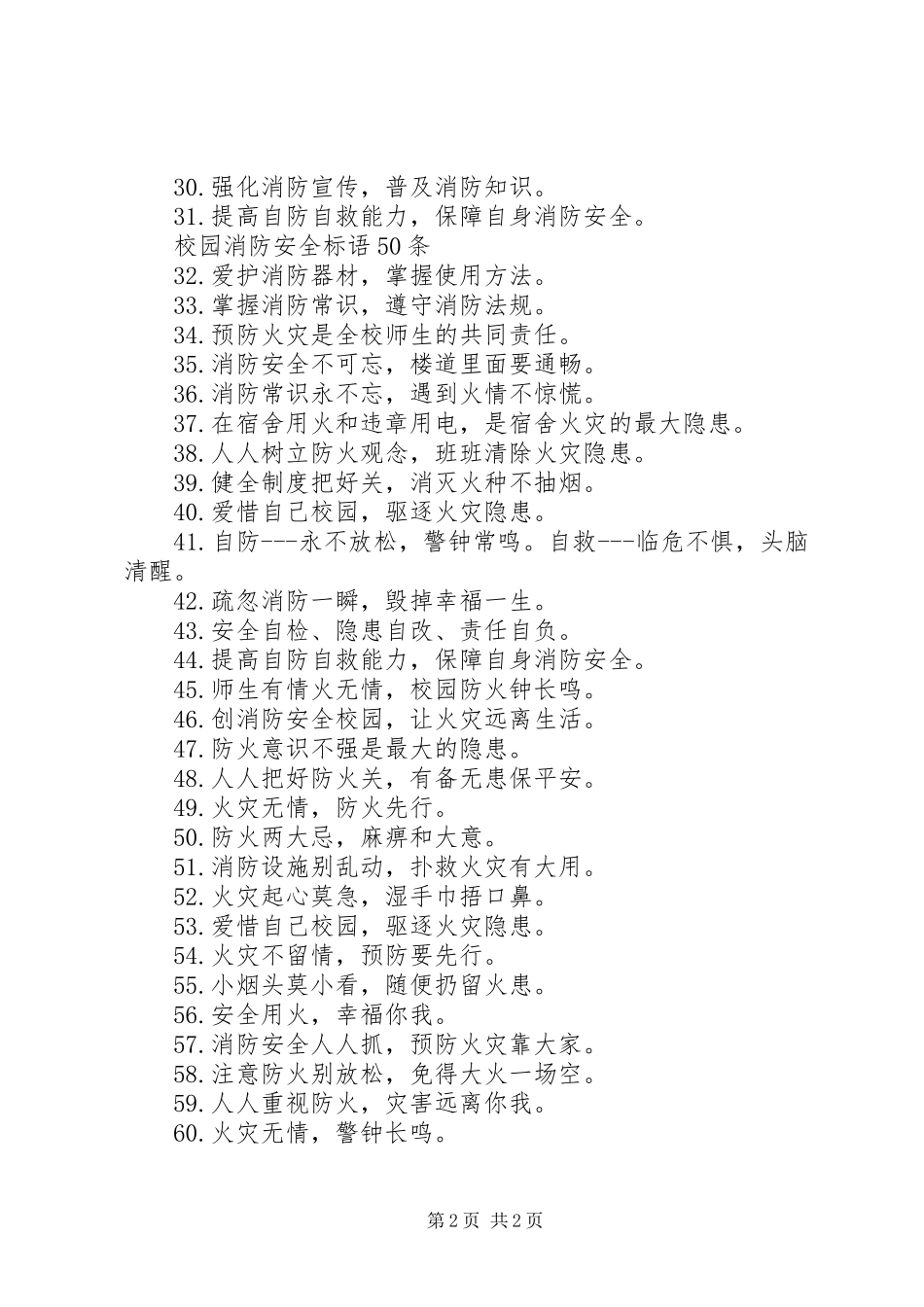 30.强化消防宣传，普及消防知识。
31.提高自防自救能力，保障自身消防安全。
校园消防安全标语50条
32.爱护消防器材，掌握使用方法。
33.掌握消防常识，遵守消防法规。
34.预防火灾是全校师生的共同责任。
35.消防安全不可忘，楼道里面要通畅。
36.消防常识永不忘，遇到火情不惊慌。
37.在宿舍用火和违章用电，是宿舍火灾的最大隐患。
38.人人树立防火观念，班班清除火灾隐患。
39.健全制度把好关，消灭火种不抽烟。
40.爱惜自己校园，驱逐火灾隐患。
41.自防---永不放松，警钟常鸣。自救---临危不惧，头脑清醒。
42.疏忽消防一瞬，毁掉幸福一生。
43.安全自检、隐患自改、责任自负。
44.提高自防自救能力，保障自身消防安全。
45.师生有情火无情，校园防火钟长鸣。
46.创消防安全校园，让火灾远离生活。
47.防火意识不强是最大的隐患。
48.人人把好防火关，有备无患保平安。
49.火灾无情，防火先行。
50.防火两大忌，麻痹和大意。
51.消防设施别乱动，扑救火灾有大用。
52.火灾起心莫急，湿手巾捂口鼻。
53.爱惜自己校园，驱逐火灾隐患。
54.火灾不留情，预防要先行。
55.小烟头莫小看，随便扔留火患。
56.安全用火，幸福你我。
57.消防安全人人抓，预防火灾靠大家。
58.注意防火别放松，免得大火一场空。
59.人人重视防火，灾害远离你我。
60.火灾无情，警钟长鸣。

第2页 共2页